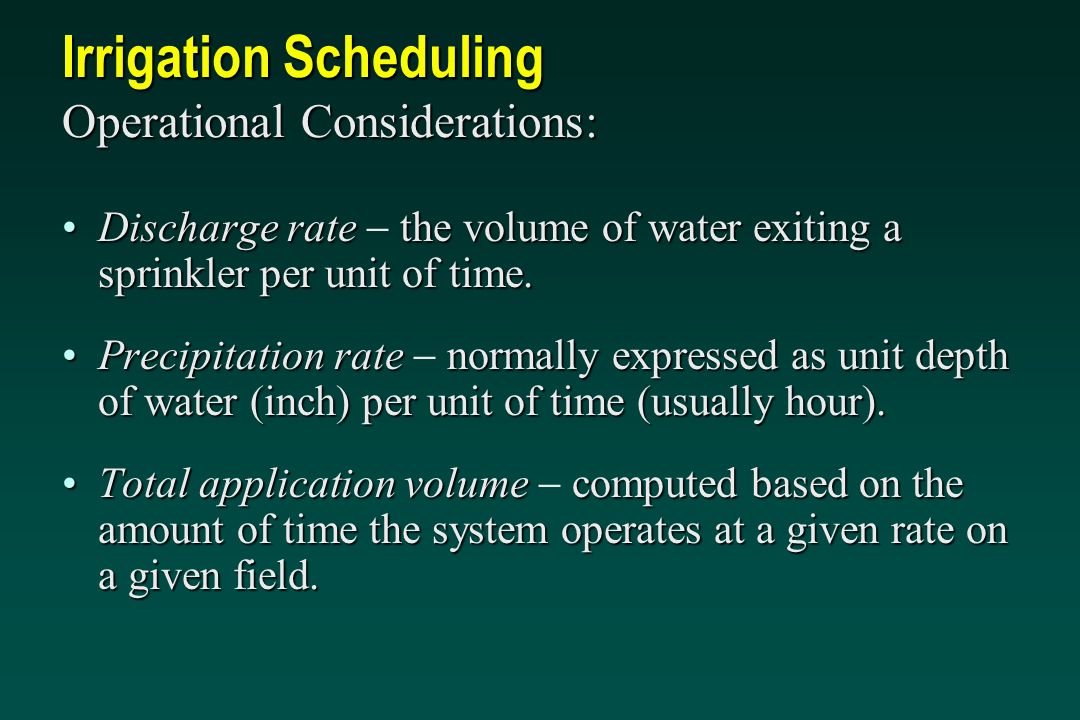 Irrigation Scheduling

Operational Considerations:

• Discharge rate – the volume of water exiting a sprinkler per unit of time.

• Precipitation rate – normally expressed as unit depth of water (inch) per unit of time (usually hour).

• Total application volume – computed based on the amount of time the system operates at a given rate on a given field.